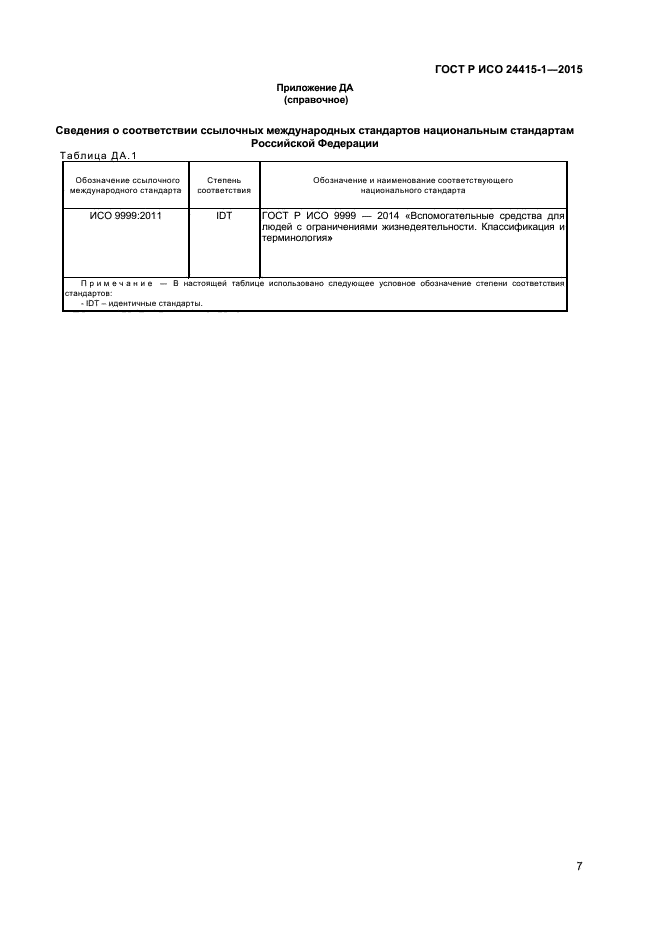 ГОСТ Р ИСО 24415-1—2015

Приложение ДА
(справочное)

Сведения о соответствии ссылочных международных стандартов национальным стандартам Российской Федерации

Таблица ДА.1

| Обозначение ссылочного международного стандарта | Степень соответствия | Обозначение и наименование соответствующего национального стандарта |
|---|---|---|
| ИСО 9999:2011 | IDT | ГОСТ Р ИСО 9999 — 2014 «Вспомогательные средства для людей с ограничениями жизнедеятельности. Классификация и терминология» |
| Примечание — В настоящей таблице использовано следующее условное обозначение степени соответствия стандартов: - IDT – идентичные стандарты. | | |

7